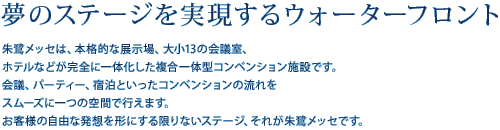 夢のステージを実現するウォーターフロント

朱鷺メッセは、本格的な展示場、大小13の会議室、ホテルなどが完全に一体化した複合一体型コンベンション施設です。会議、パーティー、宿泊といったコンベンションの流れをスムーズに一つの空間で行えます。お客様の自由な発想を形にする限りないステージ、それが朱鷺メッセです。